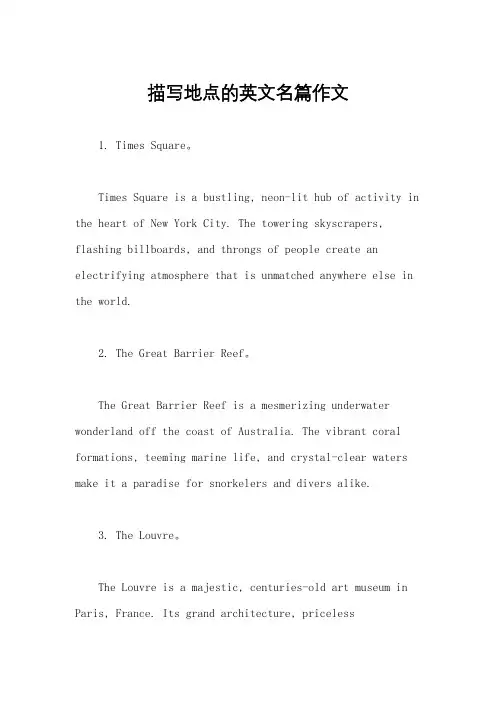 描写地点的英文名篇作文

1. Times Square。

Times Square is a bustling, neon-lit hub of activity in the heart of New York City. The towering skyscrapers, flashing billboards, and throngs of people create an electrifying atmosphere that is unmatched anywhere else in the world.

2. The Great Barrier Reef。

The Great Barrier Reef is a mesmerizing underwater wonderland off the coast of Australia. The vibrant coral formations, teeming marine life, and crystal-clear waters make it a paradise for snorkelers and divers alike.

3. The Louvre。

The Louvre is a majestic, centuries-old art museum in Paris, France. Its grand architecture, priceless